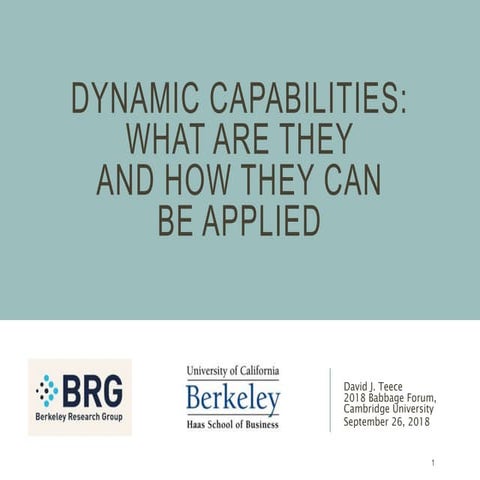 DYNAMIC CAPABILITIES: WHAT ARE THEY AND HOW THEY CAN BE APPLIED

BRG
Berkeley Research Group

University of California
Berkeley
Haas School of Business

David J. Teece
2018 Babbage Forum,
Cambridge University
September 26, 2018

1